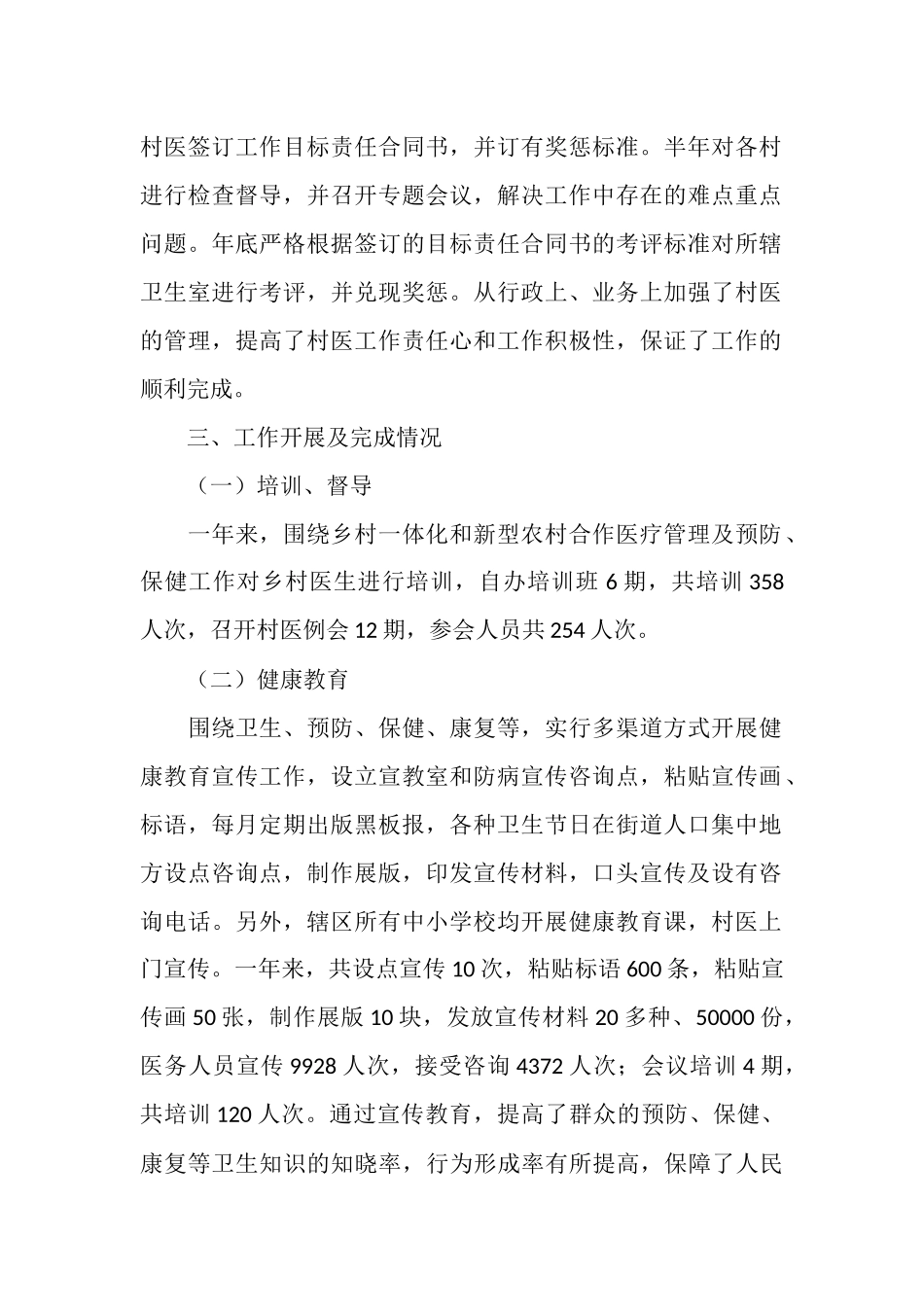 村医签订工作目标责任合同书，并订有奖惩标准。半年对各村进行检查督导，并召开专题会议，解决工作中存在的难点重点问题。年底严格根据签订的目标责任合同书的考评标准对所辖卫生室进行考评，并兑现奖惩。从行政上、业务上加强了村医的管理，提高了村医工作责任心和工作积极性，保证了工作的顺利完成。

三、工作开展及完成情况

（一）培训、督导

一年来，围绕乡村一体化和新型农村合作医疗管理及预防、保健工作对乡村医生进行培训，自办培训班 6 期，共培训 358 人次，召开村医例会 12 期，参会人员共 254 人次。

（二）健康教育

围绕卫生、预防、保健、康复等，实行多渠道方式开展健康教育宣传工作，设立宣教室和防病宣传咨询点，粘贴宣传画、标语，每月定期出版黑板报，各种卫生节日在街道人口集中地方设点咨询点，制作展版，印发宣传材料，口头宣传及设有咨询电话。另外，辖区所有中小学校均开展健康教育课，村医上门宣传。一年来，共设点宣传 10 次，粘贴标语 600 条，粘贴宣传画 50 张，制作展版 10 块，发放宣传材料 20 多种、50000 份，医务人员宣传 9928 人次，接受咨询 4372 人次；会议培训 4 期，共培训 120 人次。通过宣传教育，提高了群众的预防、保健、康复等卫生知识的知晓率，行为形成率有所提高，保障了人民